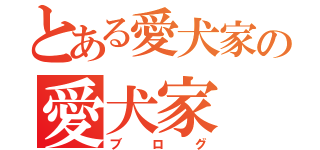 とある愛犬家の

愛犬家
ブログ